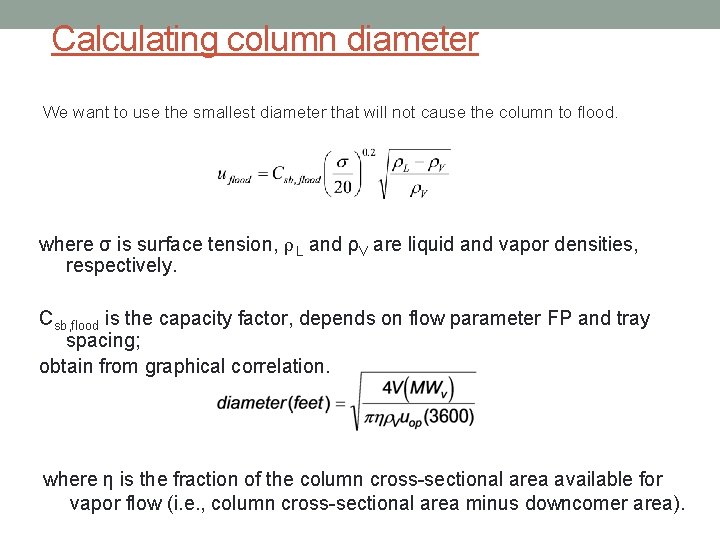 Calculating column diameter

We want to use the smallest diameter that will not cause the column to flood.

$u_{flood} = C_{sb,flood}\left(\frac{\sigma}{20}\right)^{0.2}\sqrt{\frac{\rho_L - \rho_V}{\rho_V}}$

where σ is surface tension, $\rho_L$ and $\rho_V$ are liquid and vapor densities, respectively.

$C_{sb,flood}$ is the capacity factor, depends on flow parameter FP and tray spacing;

obtain from graphical correlation.

$diameter(feet) = \sqrt{\frac{4V(MW_v)}{\pi\eta\rho_V u_{op}(3600)}}$

where η is the fraction of the column cross-sectional area available for vapor flow (i.e., column cross-sectional area minus downcomer area).